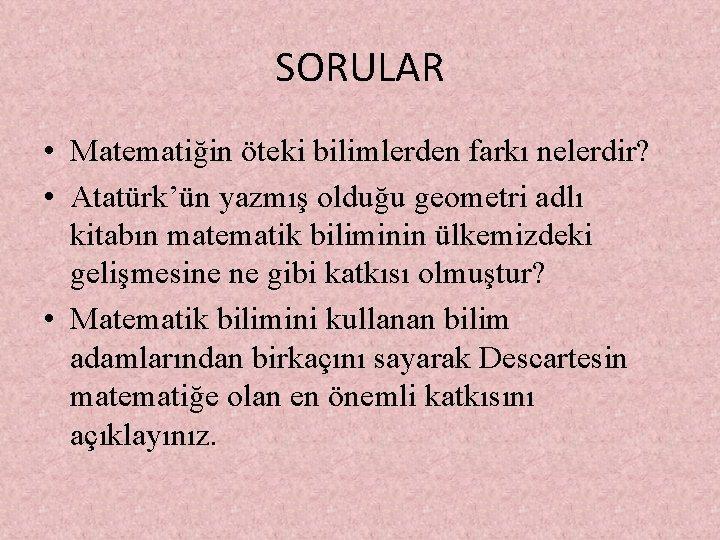 SORULAR

• Matematiğin öteki bilimlerden farkı nelerdir?
• Atatürk’ün yazmış olduğu geometri adlı kitabın matematik biliminin ülkemizdeki gelişmesine ne gibi katkısı olmuştur?
• Matematik bilimini kullanan bilim adamlarından birkaçını sayarak Descartesin matematiğe olan en önemli katkısını açıklayınız.